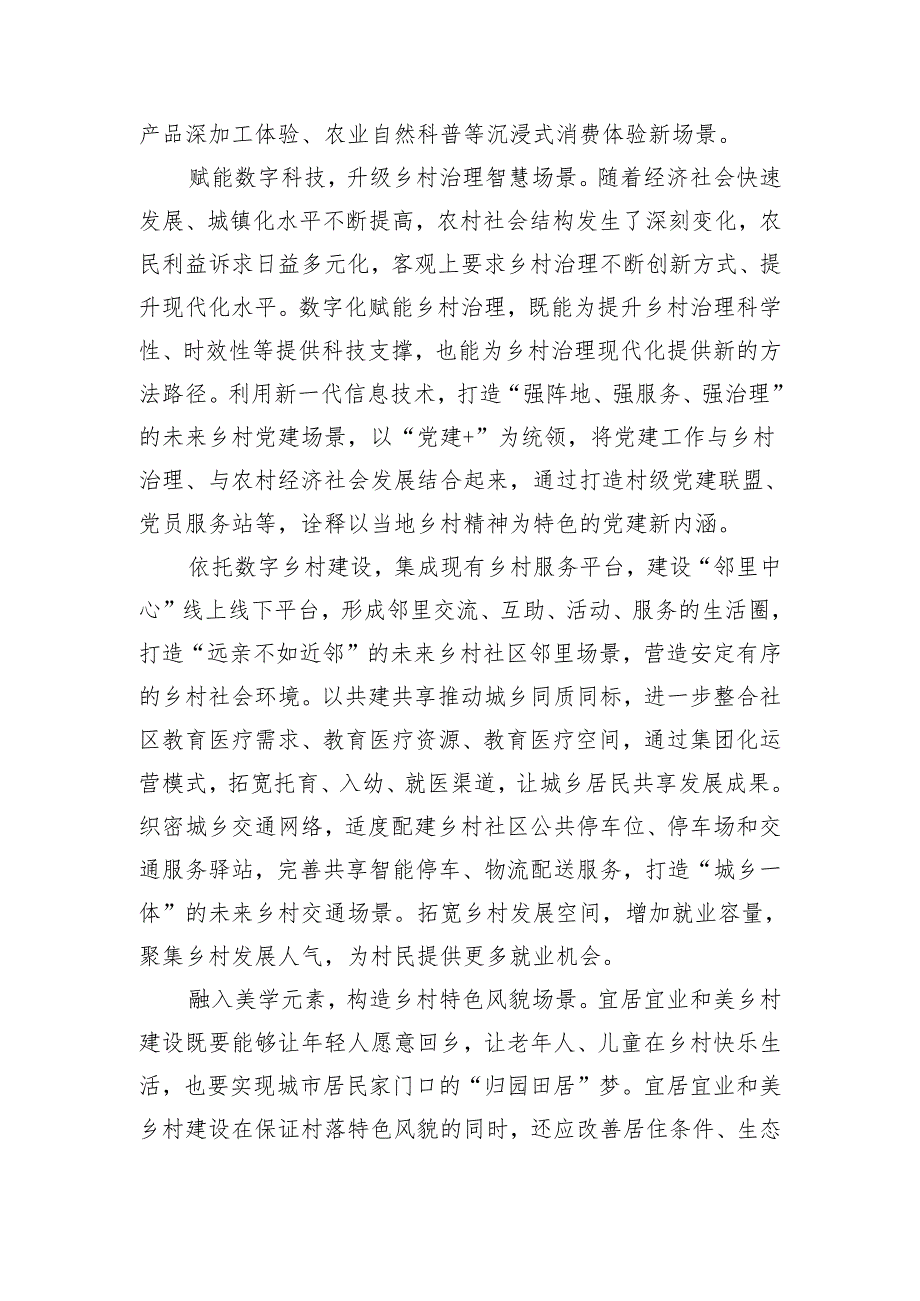 产品深加工体验、农业自然科普等沉浸式消费体验新场景。

赋能数字科技，升级乡村治理智慧场景。随着经济社会快速发展、城镇化水平不断提高，农村社会结构发生了深刻变化，农民利益诉求日益多元化，客观上要求乡村治理不断创新方式、提升现代化水平。数字化赋能乡村治理，既能为提升乡村治理科学性、时效性等提供科技支撑，也能为乡村治理现代化提供新的方法路径。利用新一代信息技术，打造“强阵地、强服务、强治理”的未来乡村党建场景，以“党建+”为统领，将党建工作与乡村治理、与农村经济社会发展结合起来，通过打造村级党建联盟、党员服务站等，诠释以当地乡村精神为特色的党建新内涵。

依托数字乡村建设，集成现有乡村服务平台，建设“邻里中心”线上线下平台，形成邻里交流、互助、活动、服务的生活圈，打造“远亲不如近邻”的未来乡村社区邻里场景，营造安定有序的乡村社会环境。以共建共享推动城乡同质同标，进一步整合社区教育医疗需求、教育医疗资源、教育医疗空间，通过集团化运营模式，拓宽托育、入幼、就医渠道，让城乡居民共享发展成果。织密城乡交通网络，适度配建乡村社区公共停车位、停车场和交通服务驿站，完善共享智能停车、物流配送服务，打造“城乡一体”的未来乡村交通场景。拓宽乡村发展空间，增加就业容量，聚集乡村发展人气，为村民提供更多就业机会。

融入美学元素，构造乡村特色风貌场景。宜居宜业和美乡村建设既要能够让年轻人愿意回乡，让老年人、儿童在乡村快乐生活，也要实现城市居民家门口的“归园田居”梦。宜居宜业和美乡村建设在保证村落特色风貌的同时，还应改善居住条件、生态